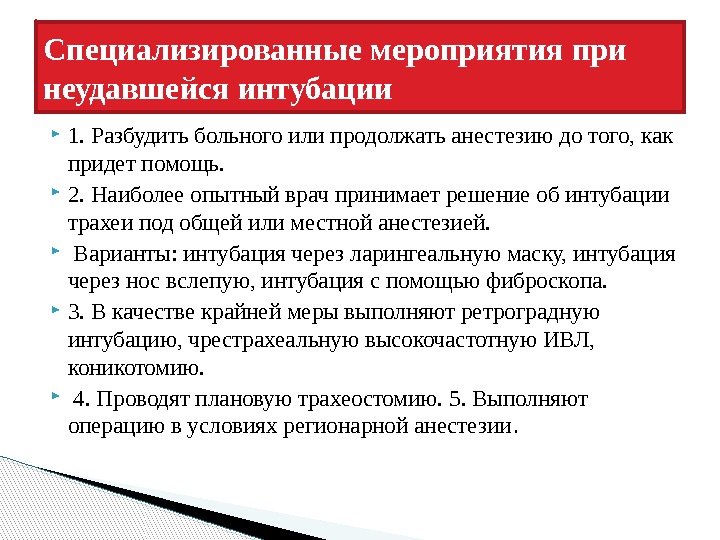 Специализированные мероприятия при неудавшейся интубации

1. Разбудить больного или продолжать анестезию до того, как придет помощь.

2. Наиболее опытный врач принимает решение об интубации трахеи под общей или местной анестезией.

Варианты: интубация через ларингеальную маску, интубация через нос вслепую, интубация с помощью фиброскопа.

3. В качестве крайней меры выполняют ретроградную интубацию, чрестрахеальную высокочастотную ИВЛ, коникотомию.

4. Проводят плановую трахеостомию. 5. Выполняют операцию в условиях регионарной анестезии.